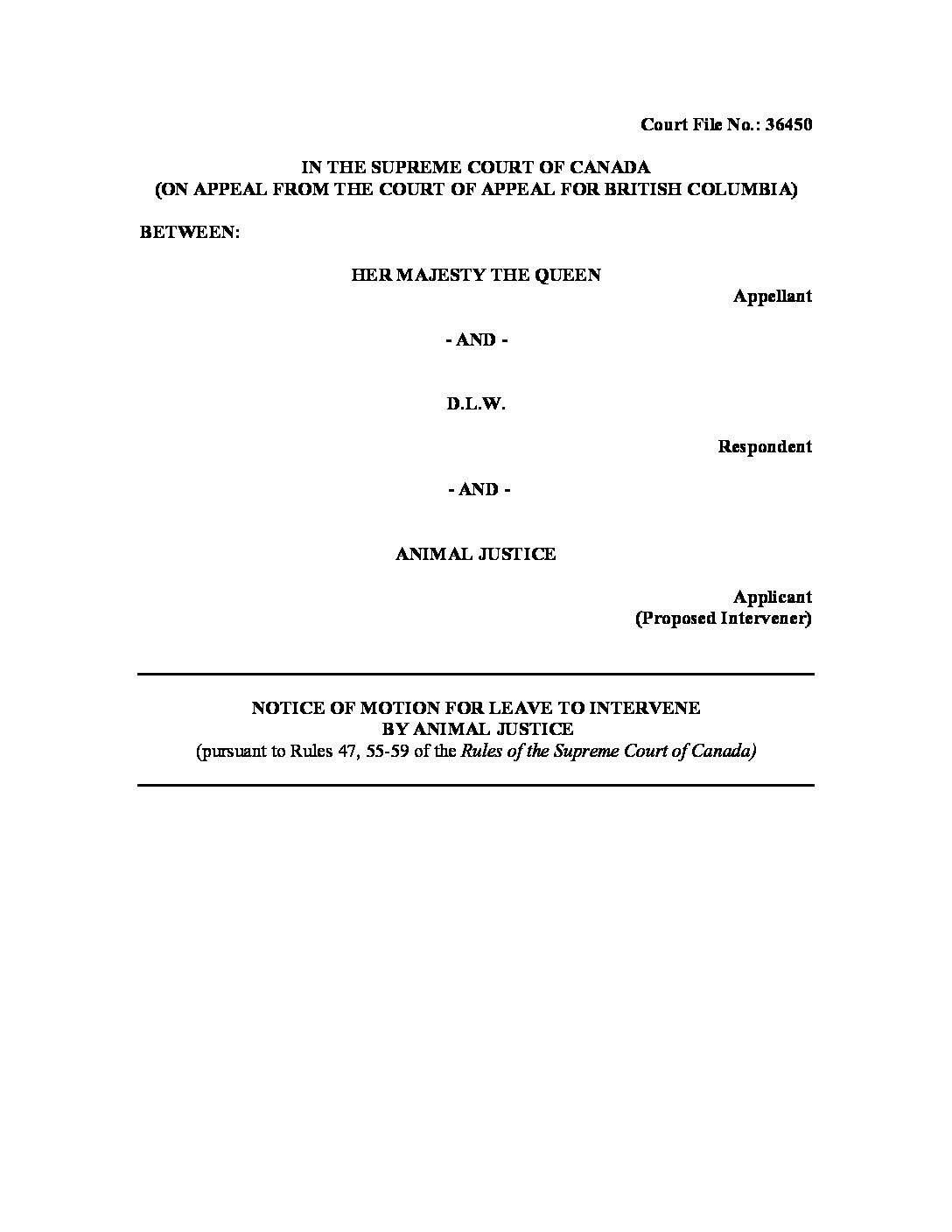 Court File No.: 36450

IN THE SUPREME COURT OF CANADA
(ON APPEAL FROM THE COURT OF APPEAL FOR BRITISH COLUMBIA)

BETWEEN:

HER MAJESTY THE QUEEN

Appellant

- AND -

D.L.W.

Respondent

- AND -

ANIMAL JUSTICE

Applicant
(Proposed Intervener)

NOTICE OF MOTION FOR LEAVE TO INTERVENE
BY ANIMAL JUSTICE
(pursuant to Rules 47, 55-59 of the Rules of the Supreme Court of Canada)